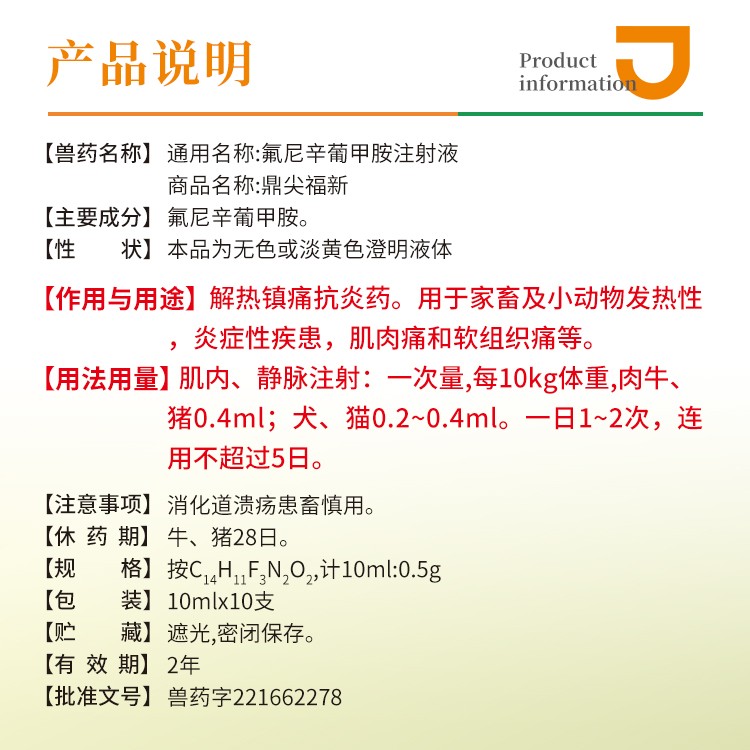 产品说明

Product information

【兽药名称】通用名称:氟尼辛葡甲胺注射液
商品名称:鼎尖福新

【主要成分】氟尼辛葡甲胺。

【性　　状】本品为无色或淡黄色澄明液体

【作用与用途】解热镇痛抗炎药。用于家畜及小动物发热性，炎症性疾患，肌肉痛和软组织痛等。

【用法用量】肌内、静脉注射：一次量,每10kg体重,肉牛、猪0.4ml；犬、猫0.2~0.4ml。一日1~2次，连用不超过5日。

【注意事项】消化道溃疡患畜慎用。

【休 药 期】牛、猪28日。

【规　　格】按$C_{14}H_{11}F_3N_2O_2$,计10ml:0.5g

【包　　装】10mlx10支

【贮　　藏】遮光,密闭保存。

【有 效 期】2年

【批准文号】兽药字221662278